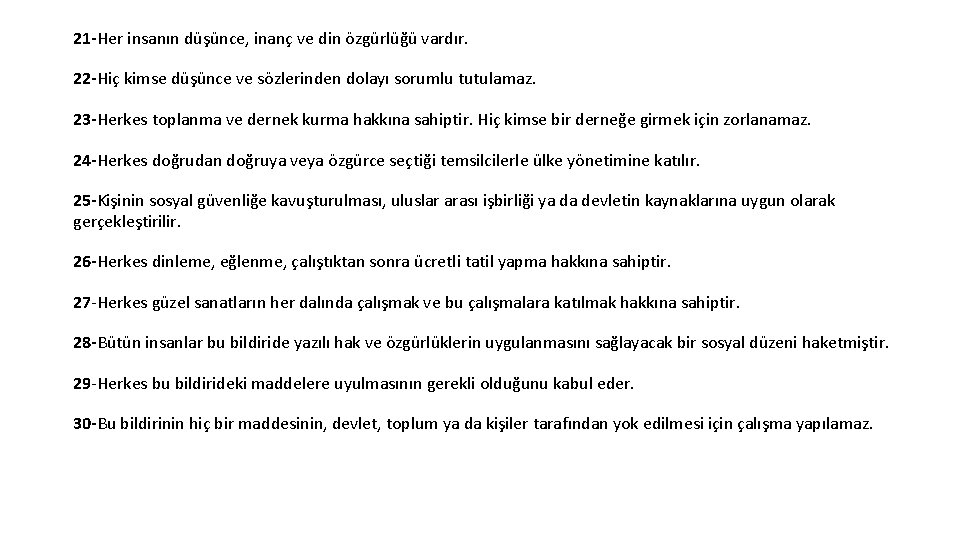 21-Her insanın düşünce, inanç ve din özgürlüğü vardır.

22-Hiç kimse düşünce ve sözlerinden dolayı sorumlu tutulamaz.

23-Herkes toplanma ve dernek kurma hakkına sahiptir. Hiç kimse bir derneğe girmek için zorlanamaz.

24-Herkes doğrudan doğruya veya özgürce seçtiği temsilcilerle ülke yönetimine katılır.

25-Kişinin sosyal güvenliğe kavuşturulması, uluslar arası işbirliği ya da devletin kaynaklarına uygun olarak gerçekleştirilir.

26-Herkes dinleme, eğlenme, çalıştıktan sonra ücretli tatil yapma hakkına sahiptir.

27-Herkes güzel sanatların her dalında çalışmak ve bu çalışmalara katılmak hakkına sahiptir.

28-Bütün insanlar bu bildiride yazılı hak ve özgürlüklerin uygulanmasını sağlayacak bir sosyal düzeni haketmiştir.

29-Herkes bu bildirideki maddelere uyulmasının gerekli olduğunu kabul eder.

30-Bu bildirinin hiç bir maddesinin, devlet, toplum ya da kişiler tarafından yok edilmesi için çalışma yapılamaz.